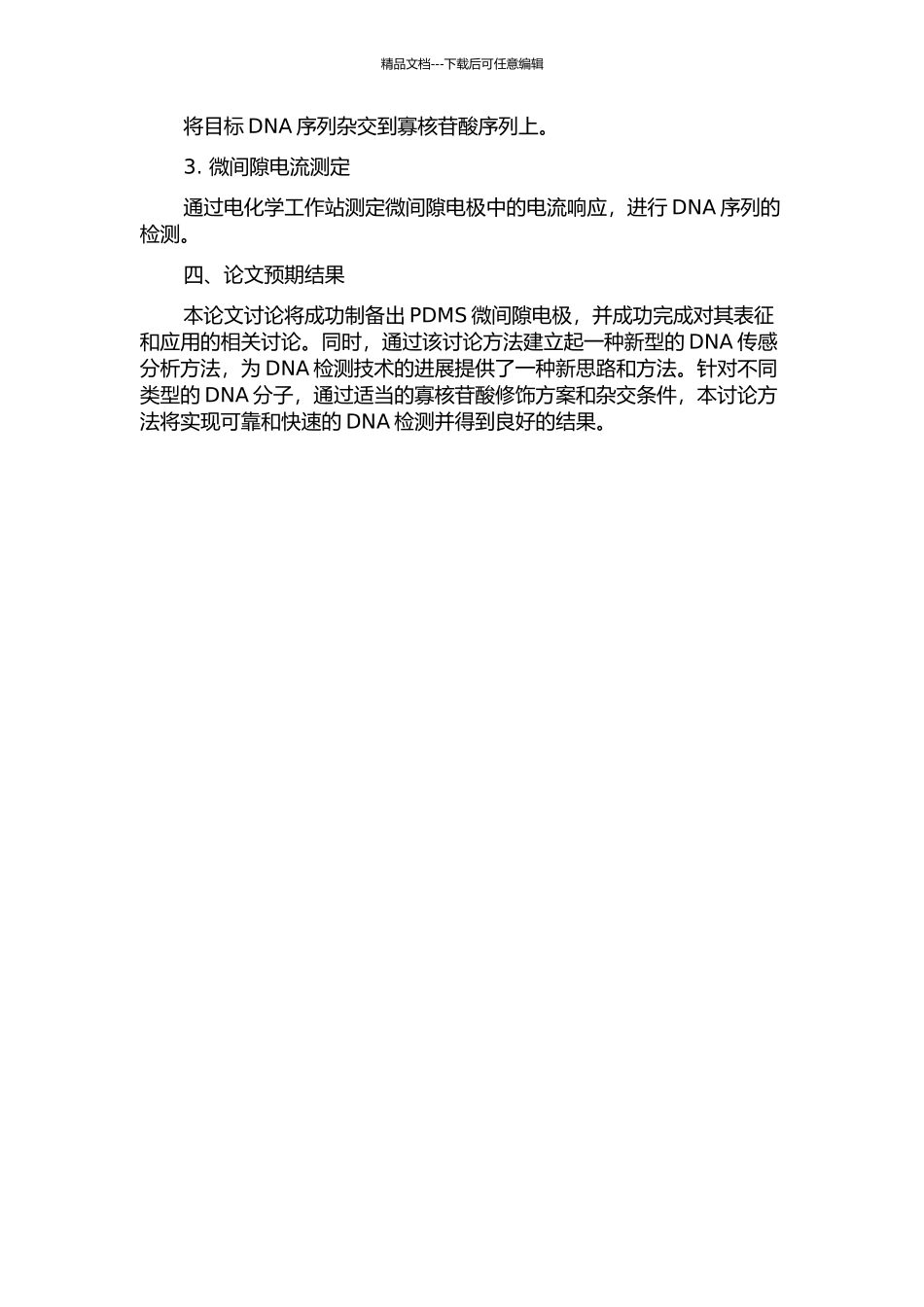 精品文档---下载后可任意编辑

将目标 DNA 序列杂交到寡核苷酸序列上。

3. 微间隙电流测定

通过电化学工作站测定微间隙电极中的电流响应，进行 DNA 序列的检测。

四、论文预期结果

本论文讨论将成功制备出 PDMS 微间隙电极，并成功完成对其表征和应用的相关讨论。同时，通过该讨论方法建立起一种新型的 DNA 传感分析方法，为 DNA 检测技术的进展提供了一种新思路和方法。针对不同类型的 DNA 分子，通过适当的寡核苷酸修饰方案和杂交条件，本讨论方法将实现可靠和快速的 DNA 检测并得到良好的结果。